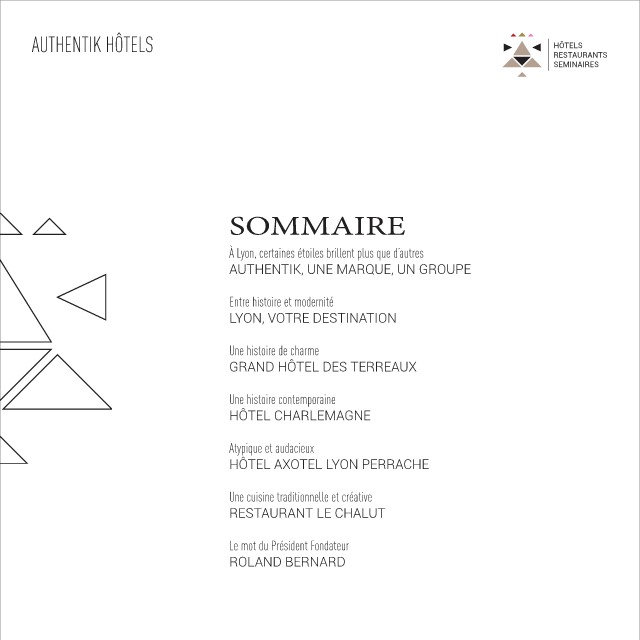 AUTHENTIK HÔTELS

HÔTELS
RESTAURANTS
SEMINAIRES

SOMMAIRE

À Lyon, certaines étoiles brillent plus que d'autres
AUTHENTIK, UNE MARQUE, UN GROUPE

Entre histoire et modernité
LYON, VOTRE DESTINATION

Une histoire de charme
GRAND HÔTEL DES TERREAUX

Une histoire contemporaine
HÔTEL CHARLEMAGNE

Atypique et audacieux
HÔTEL AXOTEL LYON PERRACHE

Une cuisine traditionnelle et créative
RESTAURANT LE CHALUT

Le mot du Président Fondateur
ROLAND BERNARD